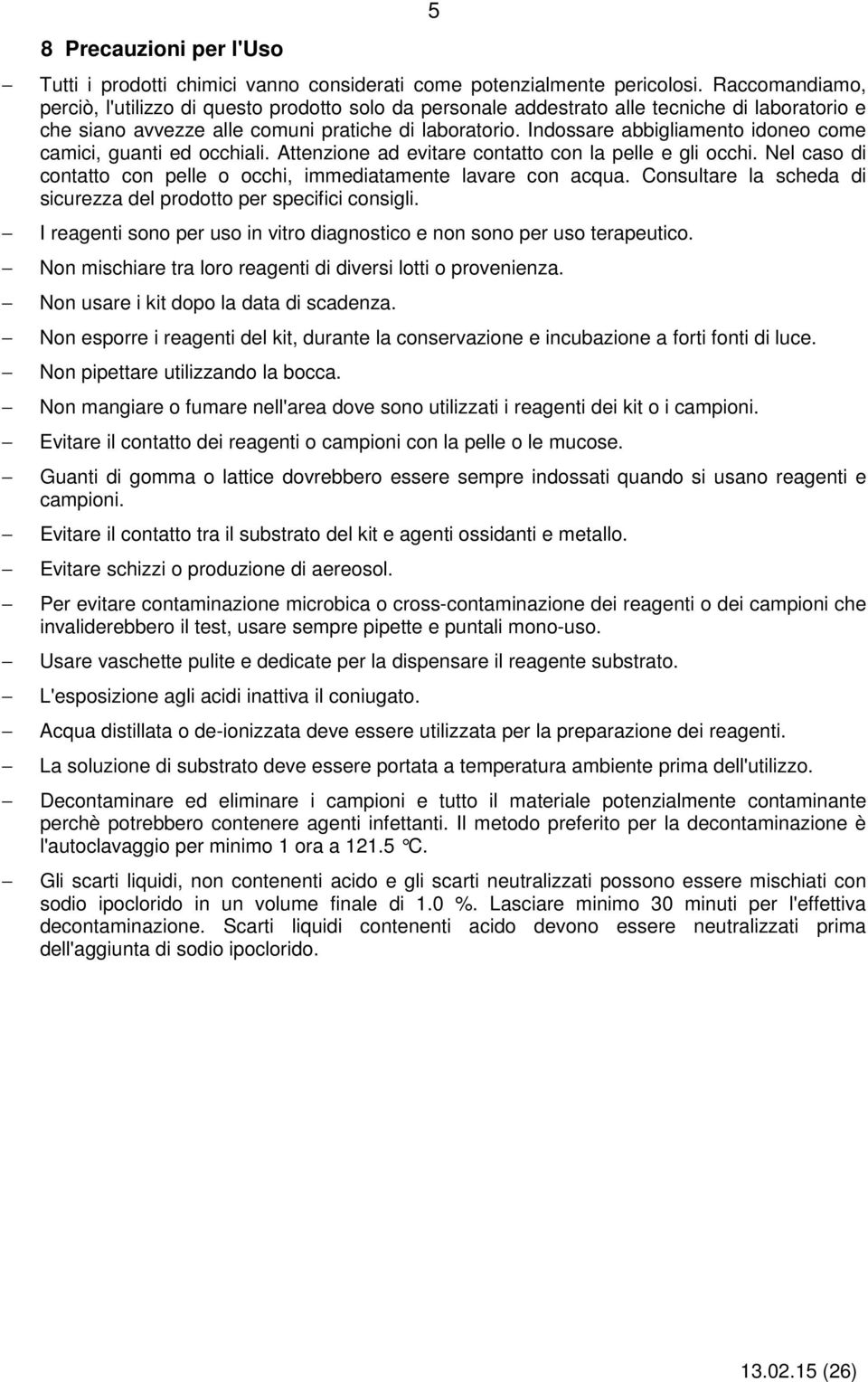 5

8 Precauzioni per l'Uso

– Tutti i prodotti chimici vanno considerati come potenzialmente pericolosi. Raccomandiamo, perciò, l'utilizzo di questo prodotto solo da personale addestrato alle tecniche di laboratorio e che siano avvezze alle comuni pratiche di laboratorio. Indossare abbigliamento idoneo come camici, guanti ed occhiali. Attenzione ad evitare contatto con la pelle e gli occhi. Nel caso di contatto con pelle o occhi, immediatamente lavare con acqua. Consultare la scheda di sicurezza del prodotto per specifici consigli.

– I reagenti sono per uso in vitro diagnostico e non sono per uso terapeutico.

– Non mischiare tra loro reagenti di diversi lotti o provenienza.

– Non usare i kit dopo la data di scadenza.

– Non esporre i reagenti del kit, durante la conservazione e incubazione a forti fonti di luce.

– Non pipettare utilizzando la bocca.

– Non mangiare o fumare nell'area dove sono utilizzati i reagenti dei kit o i campioni.

– Evitare il contatto dei reagenti o campioni con la pelle o le mucose.

– Guanti di gomma o lattice dovrebbero essere sempre indossati quando si usano reagenti e campioni.

– Evitare il contatto tra il substrato del kit e agenti ossidanti e metallo.

– Evitare schizzi o produzione di aereosol.

– Per evitare contaminazione microbica o cross-contaminazione dei reagenti o dei campioni che invaliderebbero il test, usare sempre pipette e puntali mono-uso.

– Usare vaschette pulite e dedicate per la dispensare il reagente substrato.

– L'esposizione agli acidi inattiva il coniugato.

– Acqua distillata o de-ionizzata deve essere utilizzata per la preparazione dei reagenti.

– La soluzione di substrato deve essere portata a temperatura ambiente prima dell'utilizzo.

– Decontaminare ed eliminare i campioni e tutto il materiale potenzialmente contaminante perchè potrebbero contenere agenti infettanti. Il metodo preferito per la decontaminazione è l'autoclavaggio per minimo 1 ora a 121.5 °C.

– Gli scarti liquidi, non contenenti acido e gli scarti neutralizzati possono essere mischiati con sodio ipoclorido in un volume finale di 1.0 %. Lasciare minimo 30 minuti per l'effettiva decontaminazione. Scarti liquidi contenenti acido devono essere neutralizzati prima dell'aggiunta di sodio ipoclorido.

13.02.15 (26)